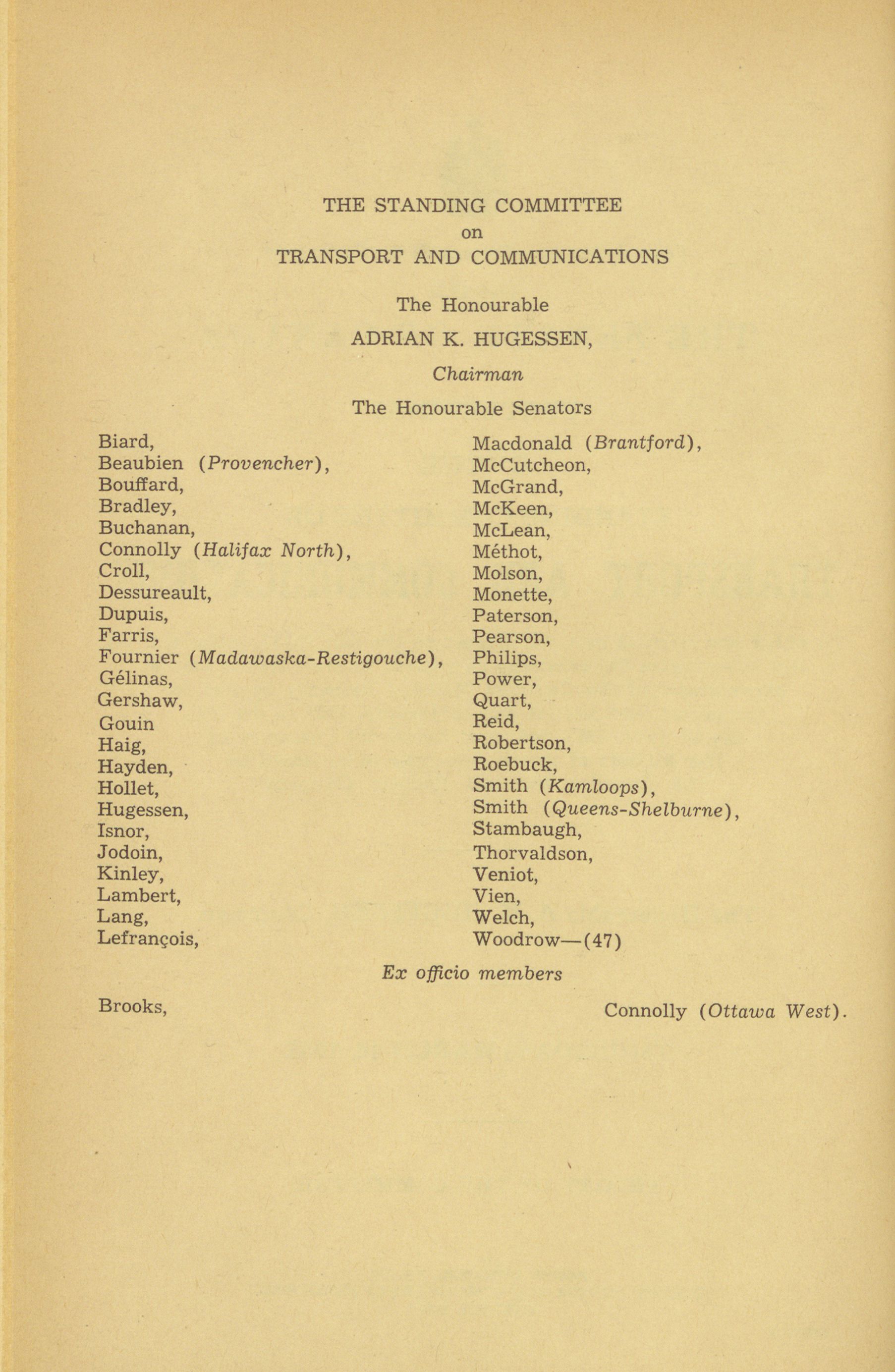 THE STANDING COMMITTEE
on
TRANSPORT AND COMMUNICATIONS

The Honourable
ADRIAN K. HUGESSEN,
Chairman

The Honourable Senators

Biard,
Beaubien (Provencher),
Bouffard,
Bradley,
Buchanan,
Connolly (Halifax North),
Croll,
Dessureault,
Dupuis,
Farris,
Fournier (Madawaska-Restigouche),
Gélinas,
Gershaw,
Gouin
Haig,
Hayden,
Hollet,
Hugessen,
Isnor,
Jodoin,
Kinley,
Lambert,
Lang,
Lefrançois,

Macdonald (Brantford),
McCutcheon,
McGrand,
McKeen,
McLean,
Méthot,
Molson,
Monette,
Paterson,
Pearson,
Philips,
Power,
Quart,
Reid,
Robertson,
Roebuck,
Smith (Kamloops),
Smith (Queens-Shelburne),
Stambaugh,
Thorvaldson,
Veniot,
Vien,
Welch,
Woodrow—(47)

Ex officio members

Brooks,

Connolly (Ottawa West).